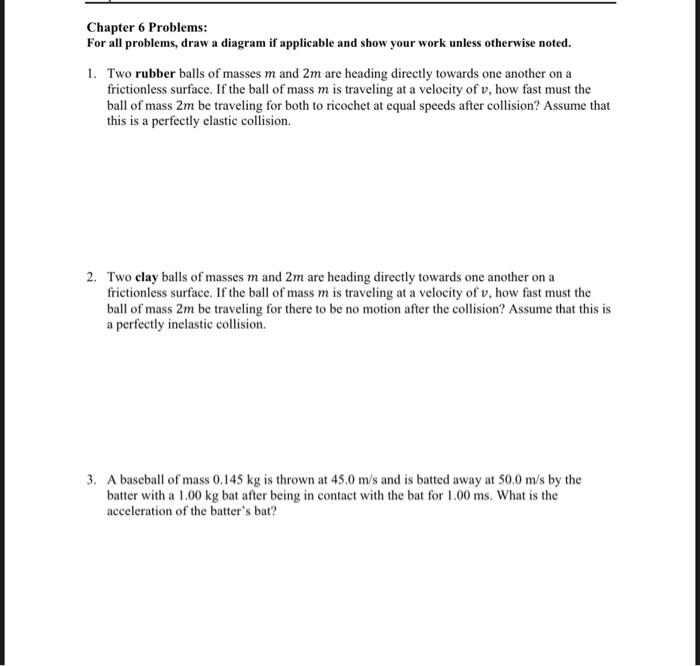 Chapter 6 Problems:
For all problems, draw a diagram if applicable and show your work unless otherwise noted.

1. Two rubber balls of masses $m$ and $2m$ are heading directly towards one another on a frictionless surface. If the ball of mass $m$ is traveling at a velocity of $v$, how fast must the ball of mass $2m$ be traveling for both to ricochet at equal speeds after collision? Assume that this is a perfectly elastic collision.

2. Two clay balls of masses $m$ and $2m$ are heading directly towards one another on a frictionless surface. If the ball of mass $m$ is traveling at a velocity of $v$, how fast must the ball of mass $2m$ be traveling for there to be no motion after the collision? Assume that this is a perfectly inelastic collision.

3. A baseball of mass 0.145 kg is thrown at 45.0 m/s and is batted away at 50.0 m/s by the batter with a 1.00 kg bat after being in contact with the bat for 1.00 ms. What is the acceleration of the batter's bat?